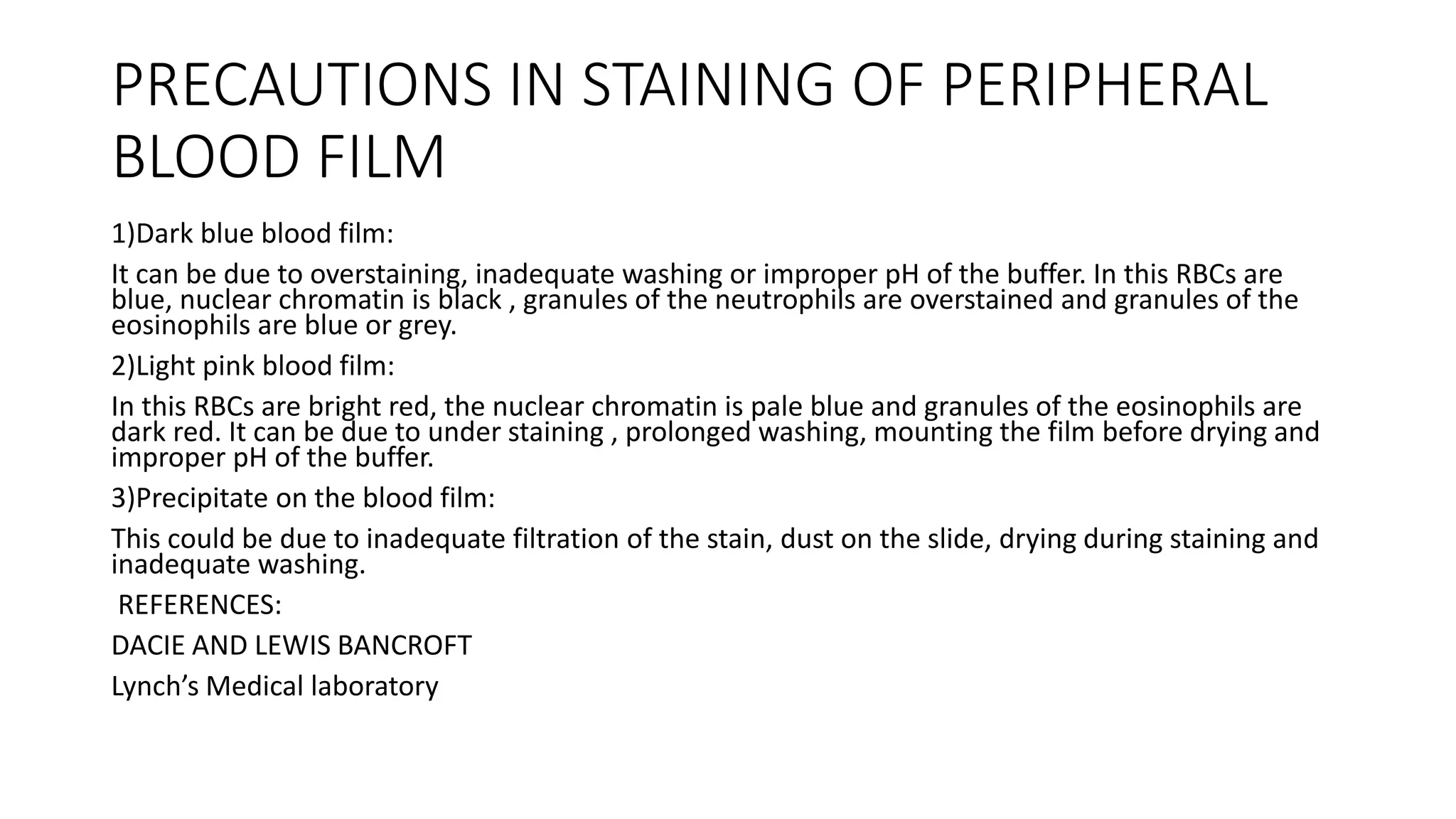 PRECAUTIONS IN STAINING OF PERIPHERAL BLOOD FILM

1)Dark blue blood film:

It can be due to overstaining, inadequate washing or improper pH of the buffer. In this RBCs are blue, nuclear chromatin is black , granules of the neutrophils are overstained and granules of the eosinophils are blue or grey.

2)Light pink blood film:

In this RBCs are bright red, the nuclear chromatin is pale blue and granules of the eosinophils are dark red. It can be due to under staining , prolonged washing, mounting the film before drying and improper pH of the buffer.

3)Precipitate on the blood film:

This could be due to inadequate filtration of the stain, dust on the slide, drying during staining and inadequate washing.

REFERENCES:

DACIE AND LEWIS BANCROFT

Lynch's Medical laboratory